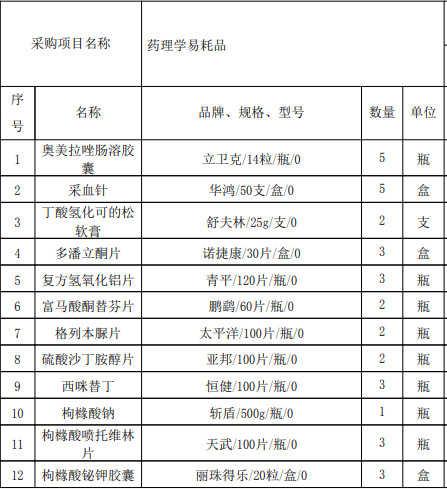 | 采购项目名称 | | 药理学易耗品 | | |
|---|---|---|---|---|
| 序号 | 名称 | 品牌、规格、型号 | 数量 | 单位 |
| 1 | 奥美拉唑肠溶胶囊 | 立卫克/14粒/瓶/0 | 5 | 瓶 |
| 2 | 采血针 | 华鸿/50支/盒/0 | 5 | 盒 |
| 3 | 丁酸氢化可的松软膏 | 舒夫林/25g/支/0 | 2 | 支 |
| 4 | 多潘立酮片 | 诺捷康/30片/盒/0 | 3 | 盒 |
| 5 | 复方氢氧化铝片 | 青平/120片/瓶/0 | 3 | 瓶 |
| 6 | 富马酸酮替芬片 | 鹏鹞/60片/瓶/0 | 2 | 瓶 |
| 7 | 格列本脲片 | 太平洋/100片/瓶/0 | 2 | 瓶 |
| 8 | 硫酸沙丁胺醇片 | 亚邦/100片/瓶/0 | 2 | 瓶 |
| 9 | 西咪替丁 | 恒健/100片/瓶/0 | 3 | 瓶 |
| 10 | 枸橼酸钠 | 斩盾/500g/瓶/0 | 1 | 瓶 |
| 11 | 枸橼酸喷托维林片 | 天武/100片/瓶/0 | 3 | 瓶 |
| 12 | 枸橼酸铋钾胶囊 | 丽珠得乐/20粒/盒/0 | 3 | 盒 |